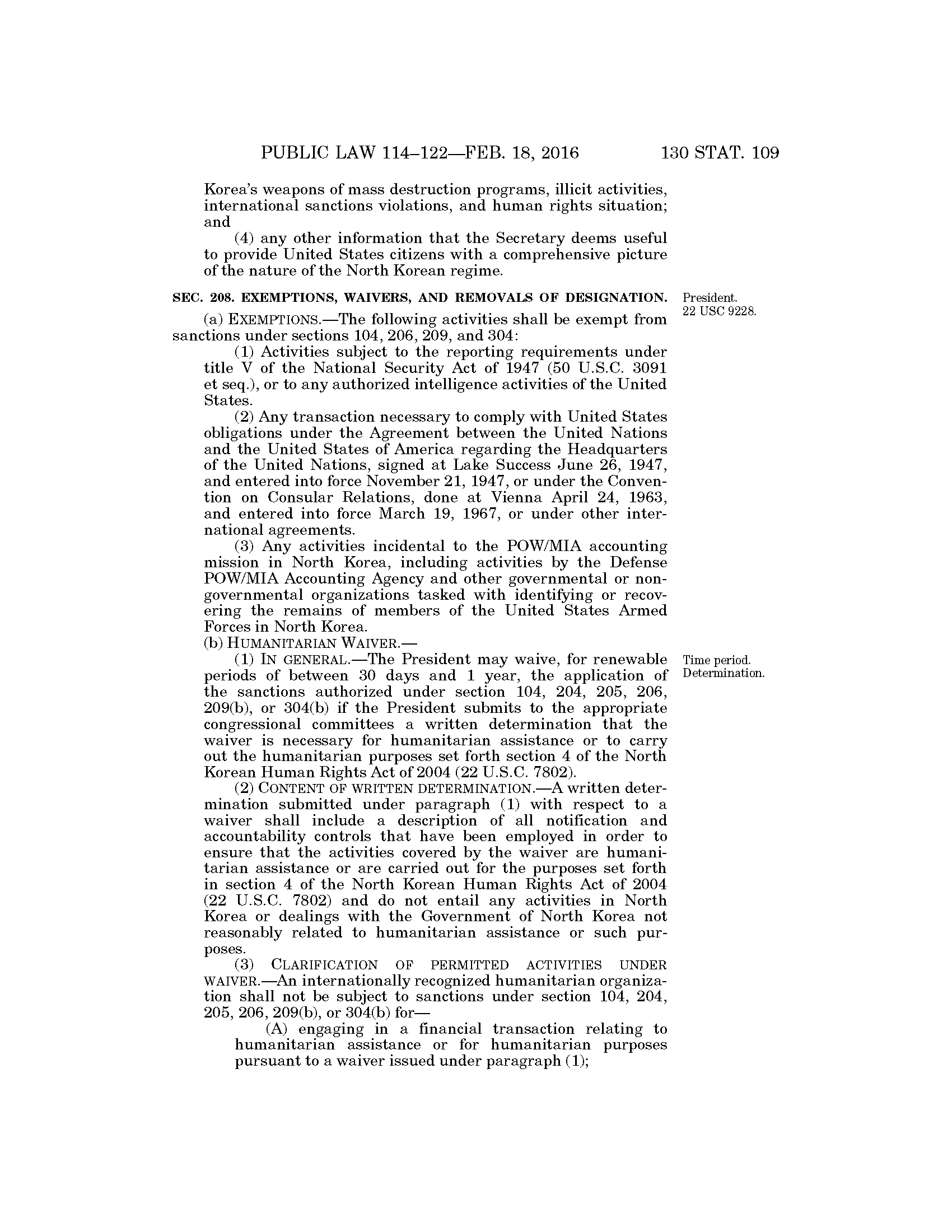 PUBLIC LAW 114–122—FEB. 18, 2016

130 STAT. 109

Korea's weapons of mass destruction programs, illicit activities, international sanctions violations, and human rights situation; and

(4) any other information that the Secretary deems useful to provide United States citizens with a comprehensive picture of the nature of the North Korean regime.

SEC. 208. EXEMPTIONS, WAIVERS, AND REMOVALS OF DESIGNATION.

President.
22 USC 9228.

(a) EXEMPTIONS.—The following activities shall be exempt from sanctions under sections 104, 206, 209, and 304:

(1) Activities subject to the reporting requirements under title V of the National Security Act of 1947 (50 U.S.C. 3091 et seq.), or to any authorized intelligence activities of the United States.

(2) Any transaction necessary to comply with United States obligations under the Agreement between the United Nations and the United States of America regarding the Headquarters of the United Nations, signed at Lake Success June 26, 1947, and entered into force November 21, 1947, or under the Convention on Consular Relations, done at Vienna April 24, 1963, and entered into force March 19, 1967, or under other international agreements.

(3) Any activities incidental to the POW/MIA accounting mission in North Korea, including activities by the Defense POW/MIA Accounting Agency and other governmental or nongovernmental organizations tasked with identifying or recovering the remains of members of the United States Armed Forces in North Korea.

(b) HUMANITARIAN WAIVER.—

Time period.
Determination.

(1) IN GENERAL.—The President may waive, for renewable periods of between 30 days and 1 year, the application of the sanctions authorized under section 104, 204, 205, 206, 209(b), or 304(b) if the President submits to the appropriate congressional committees a written determination that the waiver is necessary for humanitarian assistance or to carry out the humanitarian purposes set forth section 4 of the North Korean Human Rights Act of 2004 (22 U.S.C. 7802).

(2) CONTENT OF WRITTEN DETERMINATION.—A written determination submitted under paragraph (1) with respect to a waiver shall include a description of all notification and accountability controls that have been employed in order to ensure that the activities covered by the waiver are humanitarian assistance or are carried out for the purposes set forth in section 4 of the North Korean Human Rights Act of 2004 (22 U.S.C. 7802) and do not entail any activities in North Korea or dealings with the Government of North Korea not reasonably related to humanitarian assistance or such purposes.

(3) CLARIFICATION OF PERMITTED ACTIVITIES UNDER WAIVER.—An internationally recognized humanitarian organization shall not be subject to sanctions under section 104, 204, 205, 206, 209(b), or 304(b) for—

(A) engaging in a financial transaction relating to humanitarian assistance or for humanitarian purposes pursuant to a waiver issued under paragraph (1);